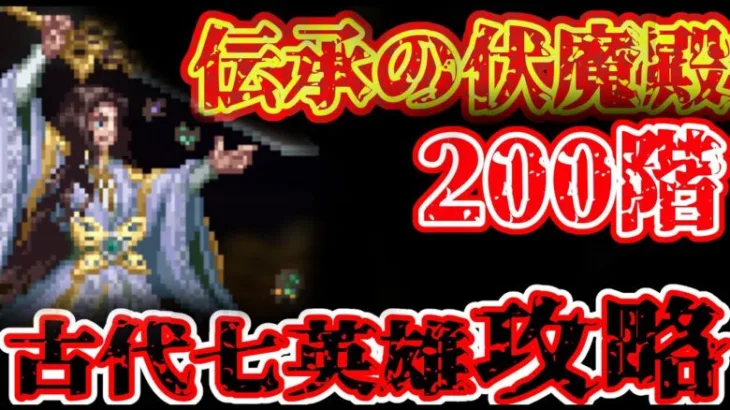 伝承の伏魔殿
200階
古代七英雄攻略